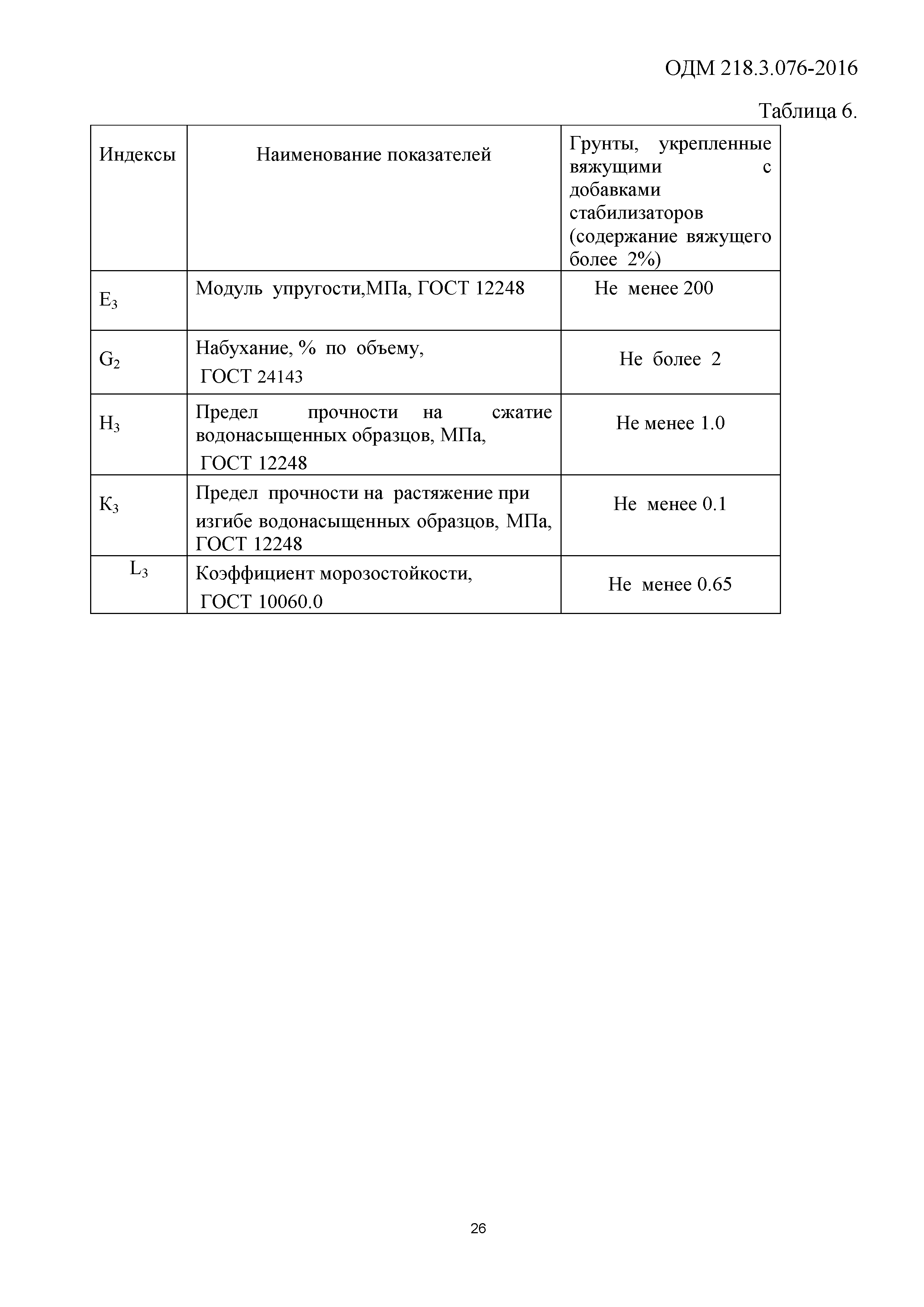 ОДМ 218.3.076-2016

Таблица 6.

| Индексы | Наименование показателей | Грунты, укрепленные вяжущими с добавками стабилизаторов (содержание вяжущего более 2%) |
|---|---|---|
| $E_3$ | Модуль упругости,МПа, ГОСТ 12248 | Не менее 200 |
| $G_2$ | Набухание, % по объему, ГОСТ 24143 | Не более 2 |
| $H_3$ | Предел прочности на сжатие водонасыщенных образцов, МПа, ГОСТ 12248 | Не менее 1.0 |
| $K_3$ | Предел прочности на растяжение при изгибе водонасыщенных образцов, МПа, ГОСТ 12248 | Не менее 0.1 |
| $L_3$ | Коэффициент морозостойкости, ГОСТ 10060.0 | Не менее 0.65 |

26